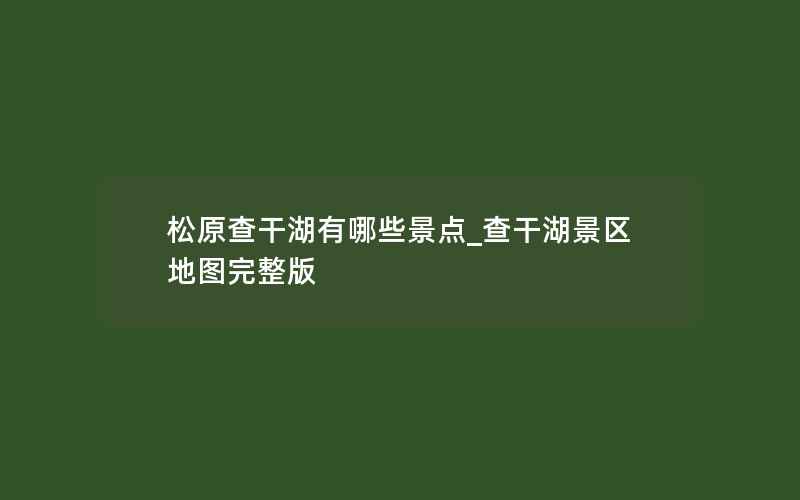 松原查干湖有哪些景点_查干湖景区地图完整版